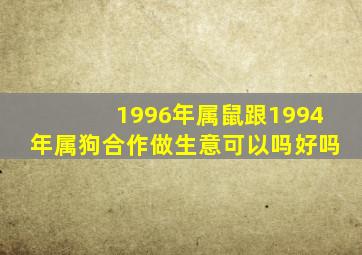 1996年属鼠跟1994年属狗合作做生意可以吗好吗